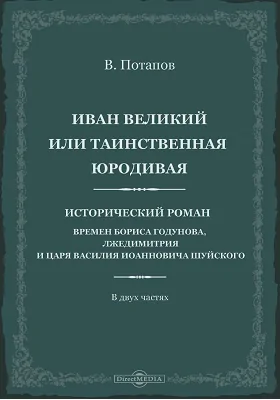 В. Потапов

ИВАН ВЕЛИКИЙ ИЛИ ТАИНСТВЕННАЯ ЮРОДИВАЯ

ИСТОРИЧЕСКИЙ РОМАН

ВРЕМЕН БОРИСА ГОДУНОВА, ЛЖЕДИМИТРИЯ И ЦАРЯ ВАСИЛИЯ ИОАННОВИЧА ШУЙСКОГО

В двух частях

DirectMEDIA